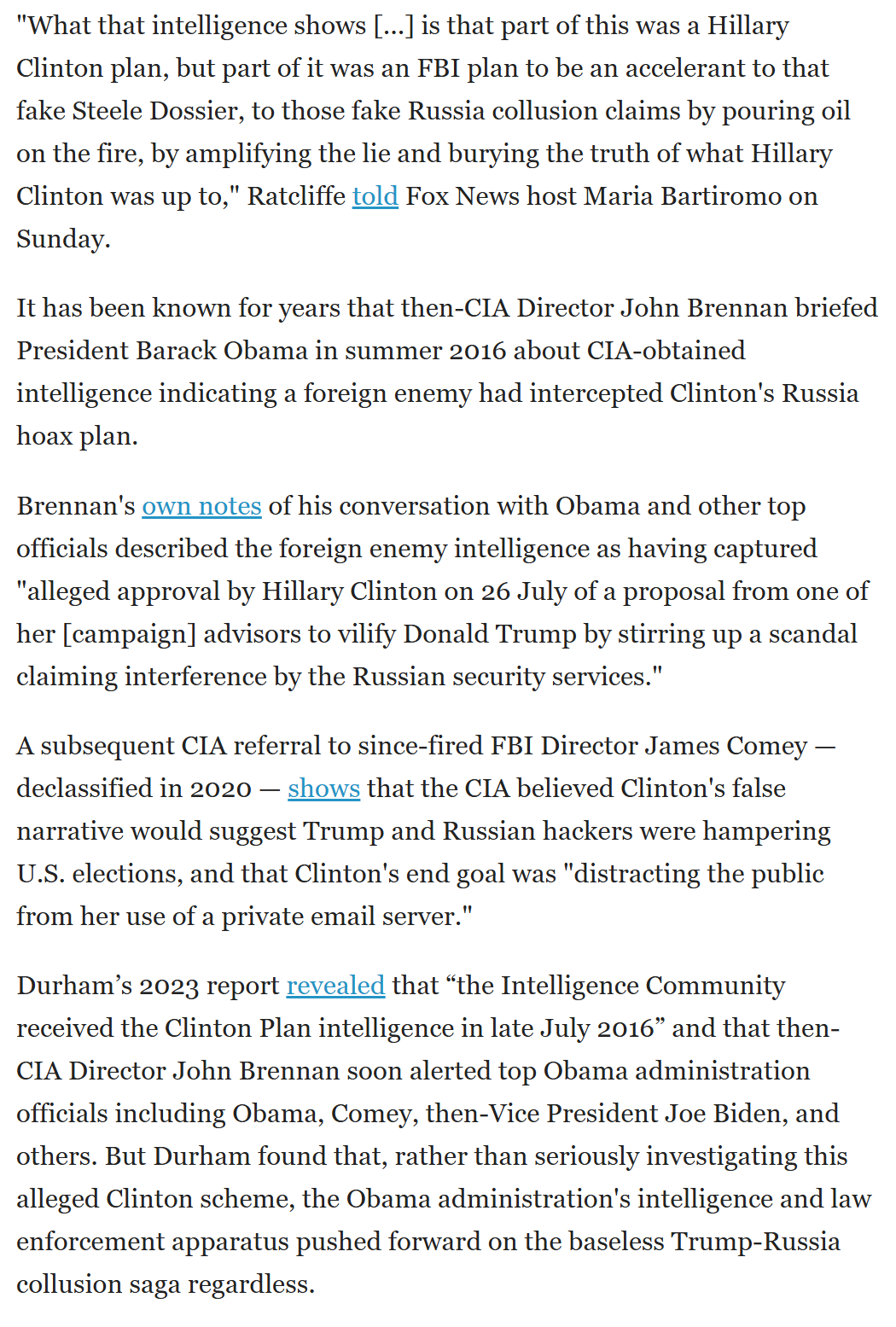 "What that intelligence shows [...] is that part of this was a Hillary Clinton plan, but part of it was an FBI plan to be an accelerant to that fake Steele Dossier, to those fake Russia collusion claims by pouring oil on the fire, by amplifying the lie and burying the truth of what Hillary Clinton was up to," Ratcliffe told Fox News host Maria Bartiromo on Sunday.

It has been known for years that then-CIA Director John Brennan briefed President Barack Obama in summer 2016 about CIA-obtained intelligence indicating a foreign enemy had intercepted Clinton's Russia hoax plan.

Brennan's own notes of his conversation with Obama and other top officials described the foreign enemy intelligence as having captured "alleged approval by Hillary Clinton on 26 July of a proposal from one of her [campaign] advisors to vilify Donald Trump by stirring up a scandal claiming interference by the Russian security services."

A subsequent CIA referral to since-fired FBI Director James Comey — declassified in 2020 — shows that the CIA believed Clinton's false narrative would suggest Trump and Russian hackers were hampering U.S. elections, and that Clinton's end goal was "distracting the public from her use of a private email server."

Durham’s 2023 report revealed that “the Intelligence Community received the Clinton Plan intelligence in late July 2016” and that then-CIA Director John Brennan soon alerted top Obama administration officials including Obama, Comey, then-Vice President Joe Biden, and others. But Durham found that, rather than seriously investigating this alleged Clinton scheme, the Obama administration's intelligence and law enforcement apparatus pushed forward on the baseless Trump-Russia collusion saga regardless.